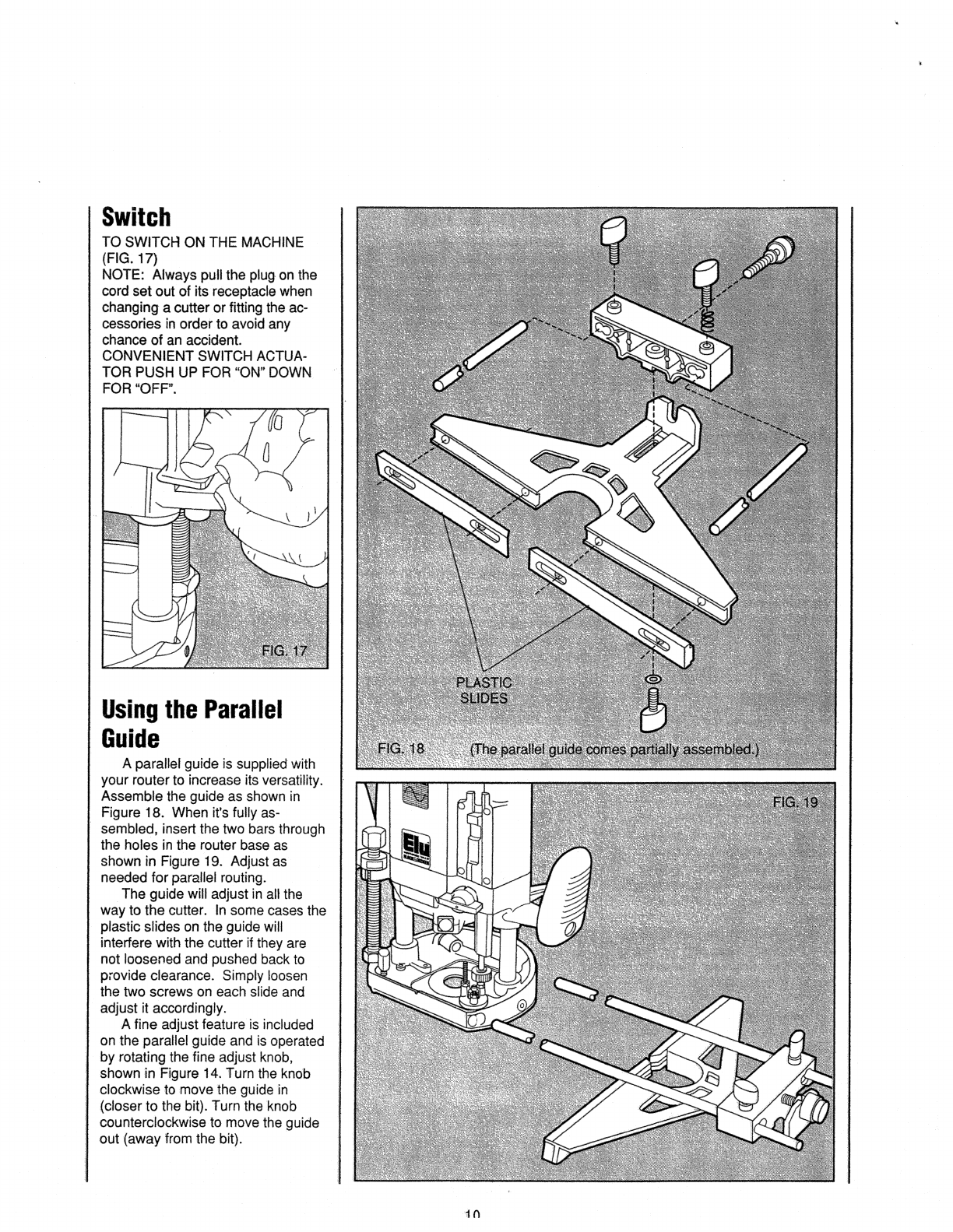 Switch

TO SWITCH ON THE MACHINE (FIG. 17)
NOTE: Always pull the plug on the cord set out of its receptacle when changing a cutter or fitting the accessories in order to avoid any chance of an accident.
CONVENIENT SWITCH ACTUATOR PUSH UP FOR "ON" DOWN FOR "OFF".

FIG. 17

Using the Parallel Guide

A parallel guide is supplied with your router to increase its versatility. Assemble the guide as shown in Figure 18. When it's fully assembled, insert the two bars through the holes in the router base as shown in Figure 19. Adjust as needed for parallel routing.

The guide will adjust in all the way to the cutter. In some cases the plastic slides on the guide will interfere with the cutter if they are not loosened and pushed back to provide clearance. Simply loosen the two screws on each slide and adjust it accordingly.

A fine adjust feature is included on the parallel guide and is operated by rotating the fine adjust knob, shown in Figure 14. Turn the knob clockwise to move the guide in (closer to the bit). Turn the knob counterclockwise to move the guide out (away from the bit).

PLASTIC SLIDES

FIG. 18 (The parallel guide comes partially assembled.)

FIG. 19

Elu

10